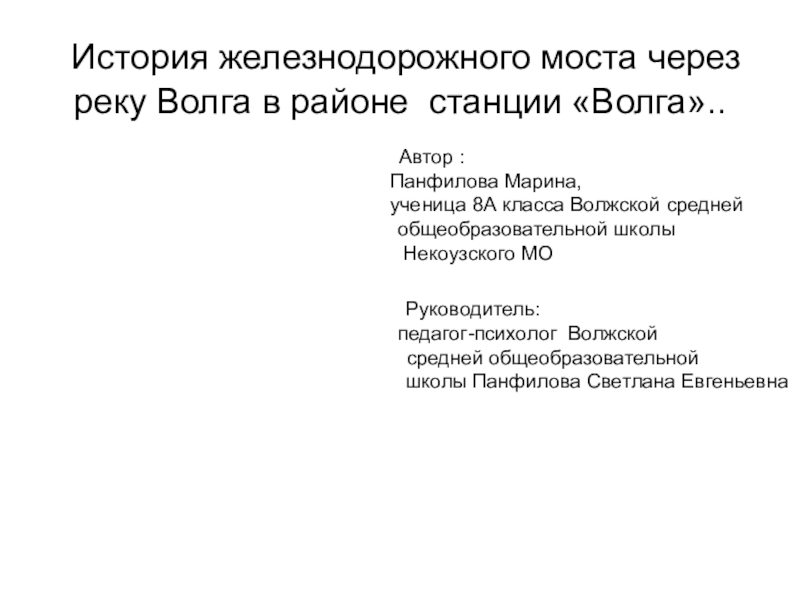 История железнодорожного моста через реку Волга в районе станции «Волга»..

Автор :
Панфилова Марина,
ученица 8А класса Волжской средней общеобразовательной школы Некоузского МО

Руководитель:
педагог-психолог Волжской средней общеобразовательной школы Панфилова Светлана Евгеньевна